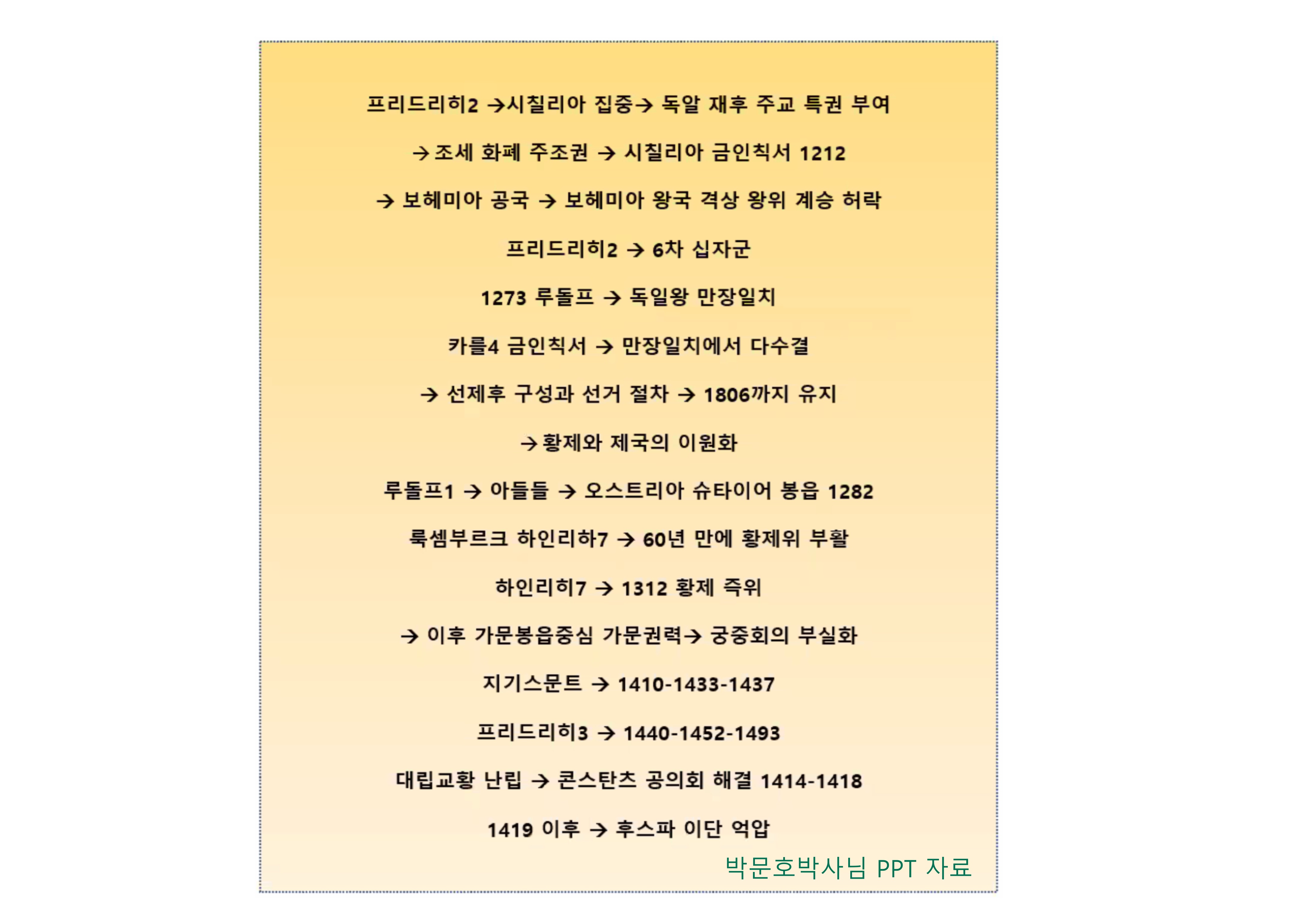 프리드리히2 →시칠리아 집중→ 독알 재후 주교 특권 부여

→조세 화폐 주조권 → 시칠리아 금인칙서 1212

→ 보헤미아 공국 → 보헤미아 왕국 격상 왕위 계승 허락

프리드리히2 → 6차 십자군

1273 루돌프 → 독일왕 만장일치

카를4 금인칙서 → 만장일치에서 다수결

→ 선제후 구성과 선거 절차 → 1806까지 유지

→황제와 제국의 이원화

루돌프1 → 아들들 → 오스트리아 슈타이어 봉읍 1282

룩셈부르크 하인리하7 → 60년 만에 황제위 부활

하인리히7 → 1312 황제 즉위

→ 이후 가문봉읍중심 가문권력→ 궁중회의 부실화

지기스문트 → 1410-1433-1437

프리드리히3 → 1440-1452-1493

대립교황 난립 → 콘스탄츠 공의회 해결 1414-1418

1419 이후 → 후스파 이단 억압

박문호박사님 PPT 자료